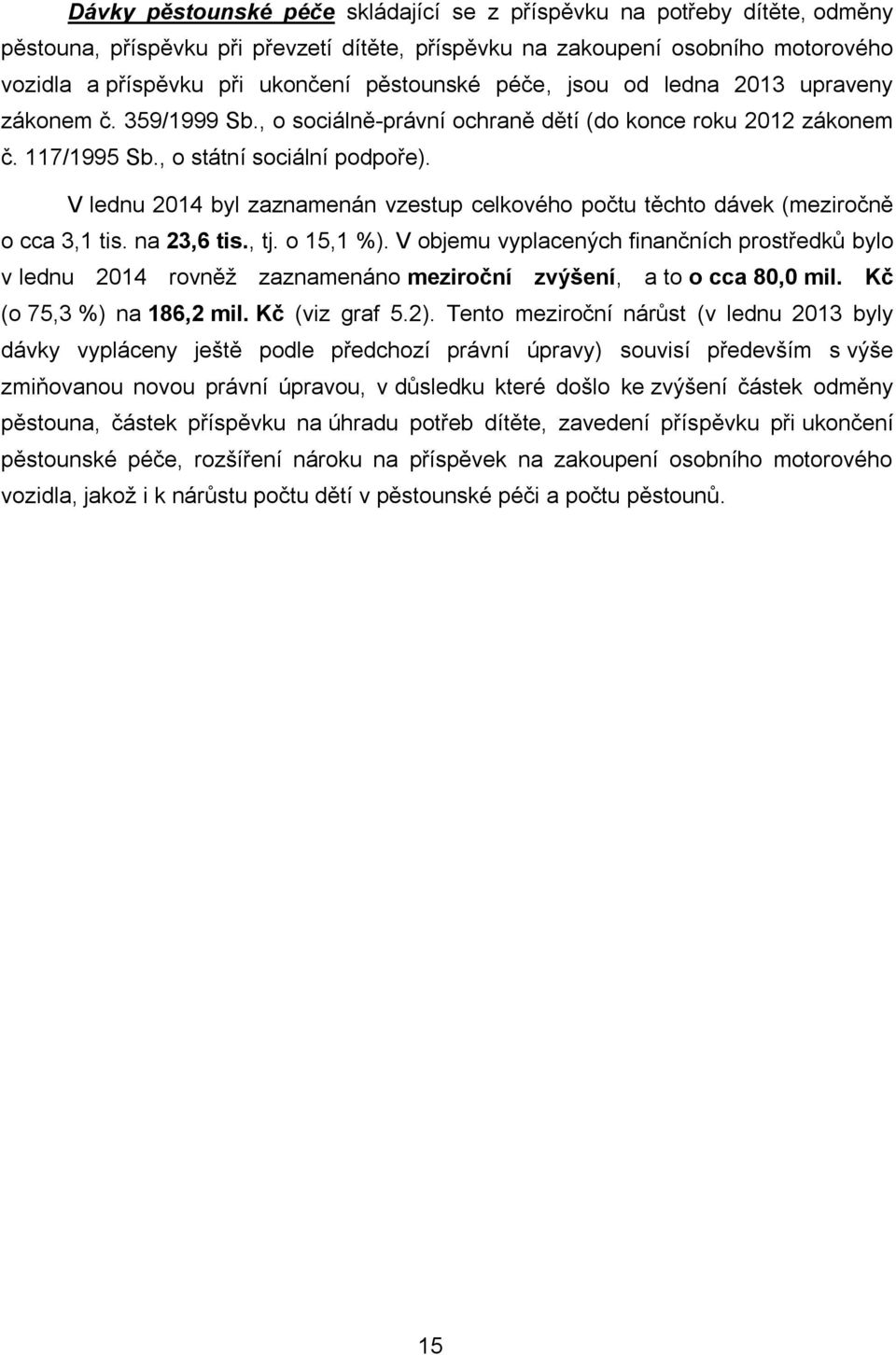 Dávky pěstounské péče skládající se z příspěvku na potřeby dítěte, odměny pěstouna, příspěvku při převzetí dítěte, příspěvku na zakoupení osobního motorového vozidla a příspěvku při ukončení pěstounské péče, jsou od ledna 2013 upraveny zákonem č. 359/1999 Sb., o sociálně-právní ochraně dětí (do konce roku 2012 zákonem č. 117/1995 Sb., o státní sociální podpoře).

V lednu 2014 byl zaznamenán vzestup celkového počtu těchto dávek (meziročně o cca 3,1 tis. na 23,6 tis., tj. o 15,1 %). V objemu vyplacených finančních prostředků bylo v lednu 2014 rovněž zaznamenáno meziroční zvýšení, a to o cca 80,0 mil. Kč (o 75,3 %) na 186,2 mil. Kč (viz graf 5.2). Tento meziroční nárůst (v lednu 2013 byly dávky vypláceny ještě podle předchozí právní úpravy) souvisí především s výše zmiňovanou novou právní úpravou, v důsledku které došlo ke zvýšení částek odměny pěstouna, částek příspěvku na úhradu potřeb dítěte, zavedení příspěvku při ukončení pěstounské péče, rozšíření nároku na příspěvek na zakoupení osobního motorového vozidla, jakož i k nárůstu počtu dětí v pěstounské péči a počtu pěstounů.

15